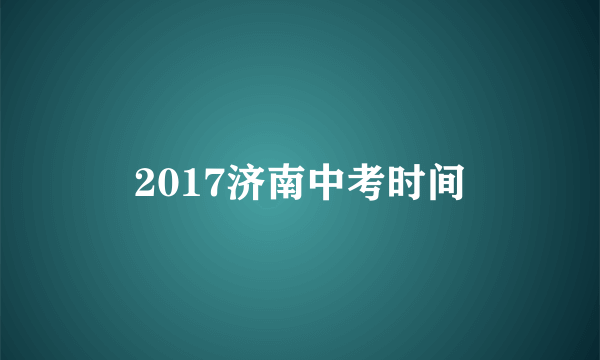 2017济南中考时间